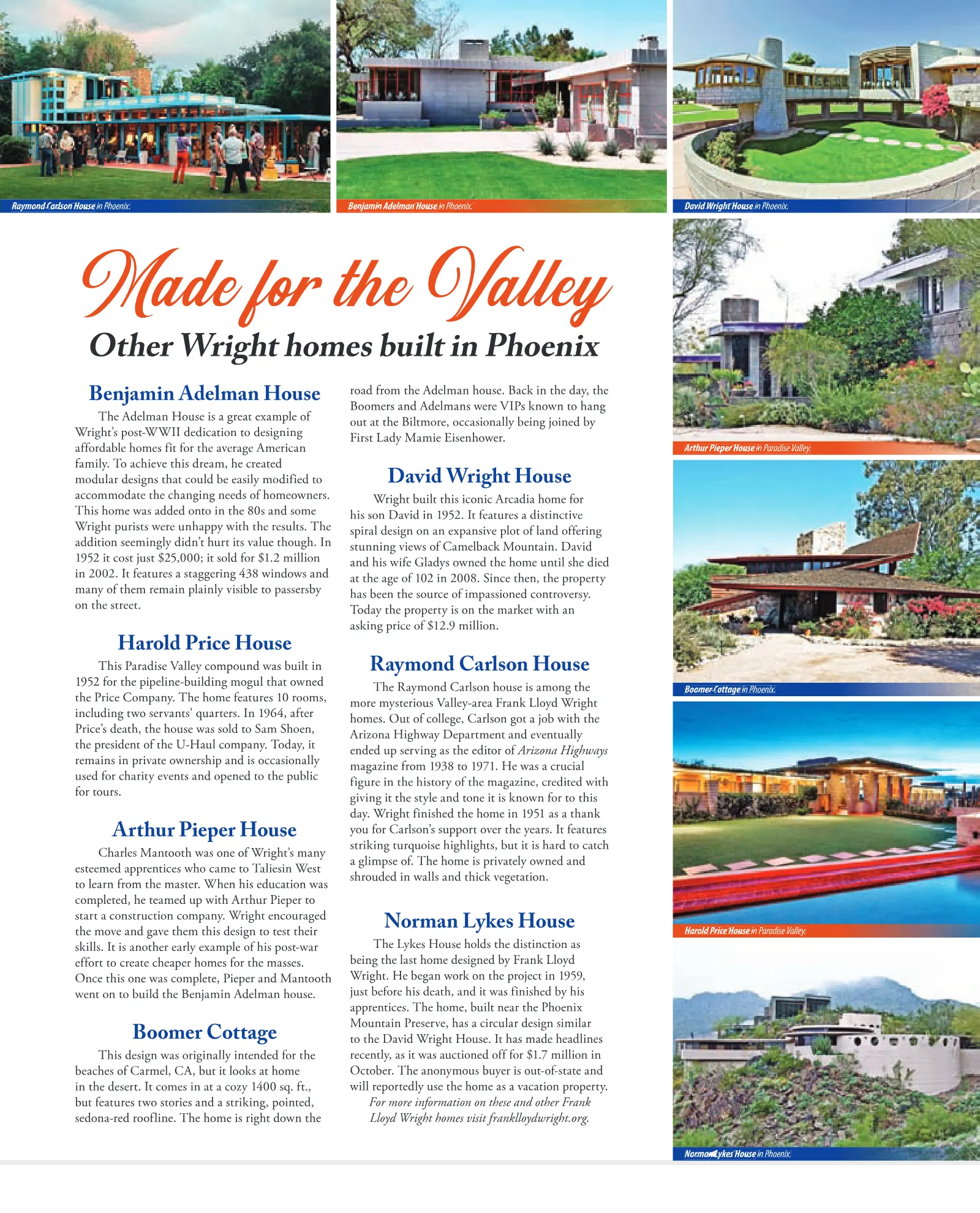 Raymond Carlson House in Phoenix.

Benjamin Adelman House in Phoenix.

David Wright House in Phoenix.

Made for the Valley

Other Wright homes built in Phoenix

Benjamin Adelman House

The Adelman House is a great example of Wright's post-WWII dedication to designing affordable homes fit for the average American family. To achieve this dream, he created modular designs that could be easily modified to accommodate the changing needs of homeowners. This home was added onto in the 80s and some Wright purists were unhappy with the results. The addition seemingly didn't hurt its value though. In 1952 it cost just $25,000; it sold for $1.2 million in 2002. It features a staggering 438 windows and many of them remain plainly visible to passersby on the street.

Harold Price House

This Paradise Valley compound was built in 1952 for the pipeline-building mogul that owned the Price Company. The home features 10 rooms, including two servants' quarters. In 1964, after Price's death, the house was sold to Sam Shoen, the president of the U-Haul company. Today, it remains in private ownership and is occasionally used for charity events and opened to the public for tours.

Arthur Pieper House

Charles Mantooth was one of Wright's many esteemed apprentices who came to Taliesin West to learn from the master. When his education was completed, he teamed up with Arthur Pieper to start a construction company. Wright encouraged the move and gave them this design to test their skills. It is another early example of his post-war effort to create cheaper homes for the masses. Once this one was complete, Pieper and Mantooth went on to build the Benjamin Adelman house.

Boomer Cottage

This design was originally intended for the beaches of Carmel, CA, but it looks at home in the desert. It comes in at a cozy 1400 sq. ft., but features two stories and a striking, pointed, sedona-red roofline. The home is right down the road from the Adelman house. Back in the day, the Boomers and Adelmans were VIPs known to hang out at the Biltmore, occasionally being joined by First Lady Mamie Eisenhower.

David Wright House

Wright built this iconic Arcadia home for his son David in 1952. It features a distinctive spiral design on an expansive plot of land offering stunning views of Camelback Mountain. David and his wife Gladys owned the home until she died at the age of 102 in 2008. Since then, the property has been the source of impassioned controversy. Today the property is on the market with an asking price of $12.9 million.

Raymond Carlson House

The Raymond Carlson house is among the more mysterious Valley-area Frank Lloyd Wright homes. Out of college, Carlson got a job with the Arizona Highway Department and eventually ended up serving as the editor of Arizona Highways magazine from 1938 to 1971. He was a crucial figure in the history of the magazine, credited with giving it the style and tone it is known for to this day. Wright finished the home in 1951 as a thank you for Carlson's support over the years. It features striking turquoise highlights, but it is hard to catch a glimpse of. The home is privately owned and shrouded in walls and thick vegetation.

Norman Lykes House

The Lykes House holds the distinction as being the last home designed by Frank Lloyd Wright. He began work on the project in 1959, just before his death, and it was finished by his apprentices. The home, built near the Phoenix Mountain Preserve, has a circular design similar to the David Wright House. It has made headlines recently, as it was auctioned off for $1.7 million in October. The anonymous buyer is out-of-state and will reportedly use the home as a vacation property.

For more information on these and other Frank Lloyd Wright homes visit franklloydwright.org.

Arthur Pieper House in Paradise Valley.

Boomer Cottage in Phoenix.

Harold Price House in Paradise Valley.

Norman Lykes House in Phoenix.